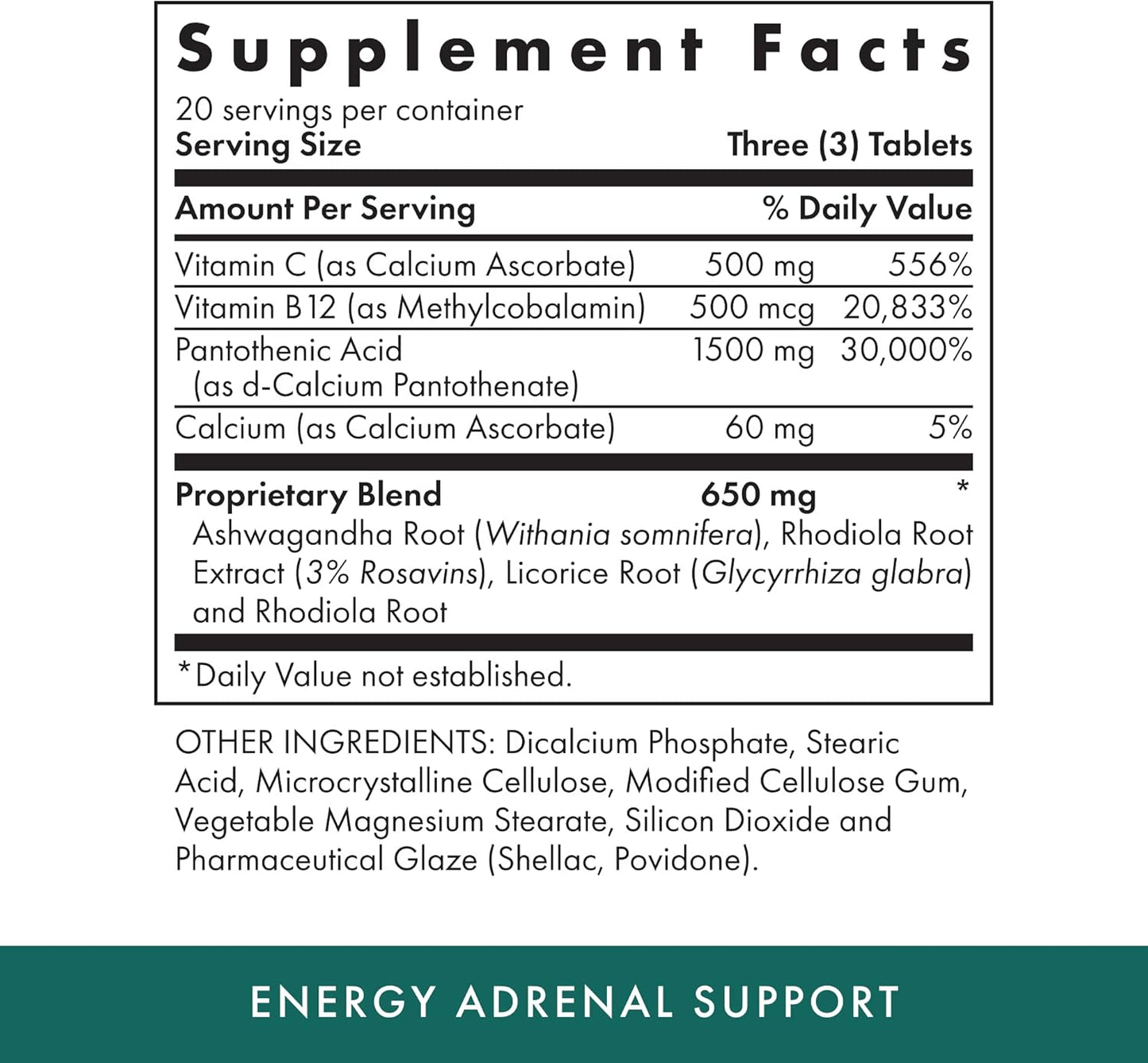 Supplement Facts

20 servings per container
Serving Size Three (3) Tablets

| Amount Per Serving | | % Daily Value |
|---|---|---|
| Vitamin C (as Calcium Ascorbate) | 500 mg | 556% |
| Vitamin B12 (as Methylcobalamin) | 500 mcg | 20,833% |
| Pantothenic Acid (as d-Calcium Pantothenate) | 1500 mg | 30,000% |
| Calcium (as Calcium Ascorbate) | 60 mg | 5% |
| Proprietary Blend | 650 mg | * |

Ashwagandha Root (Withania somnifera), Rhodiola Root Extract (3% Rosavins), Licorice Root (Glycyrrhiza glabra) and Rhodiola Root

*Daily Value not established.

OTHER INGREDIENTS: Dicalcium Phosphate, Stearic Acid, Microcrystalline Cellulose, Modified Cellulose Gum, Vegetable Magnesium Stearate, Silicon Dioxide and Pharmaceutical Glaze (Shellac, Povidone).

ENERGY ADRENAL SUPPORT